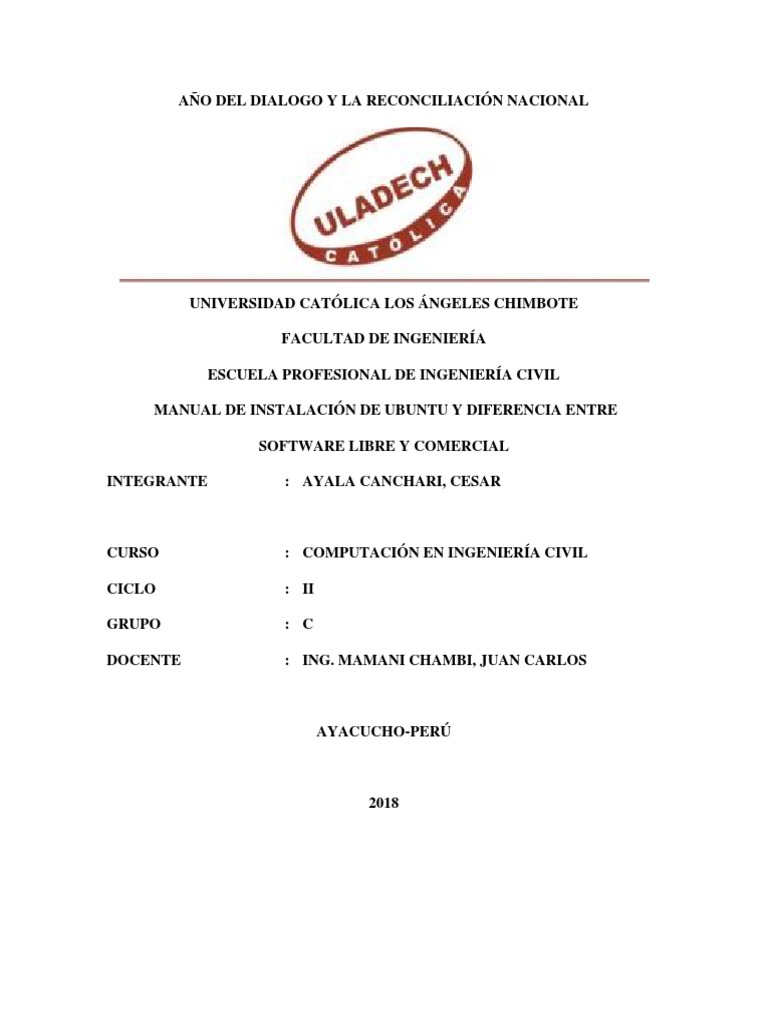 AÑO DEL DIALOGO Y LA RECONCILIACIÓN NACIONAL

ULADECH
CATÓLICA

UNIVERSIDAD CATÓLICA LOS ÁNGELES CHIMBOTE

FACULTAD DE INGENIERÍA

ESCUELA PROFESIONAL DE INGENIERÍA CIVIL

MANUAL DE INSTALACIÓN DE UBUNTU Y DIFERENCIA ENTRE SOFTWARE LIBRE Y COMERCIAL

INTEGRANTE : AYALA CANCHARI, CESAR

CURSO : COMPUTACIÓN EN INGENIERÍA CIVIL

CICLO : II

GRUPO : C

DOCENTE : ING. MAMANI CHAMBI, JUAN CARLOS

AYACUCHO-PERÚ

2018